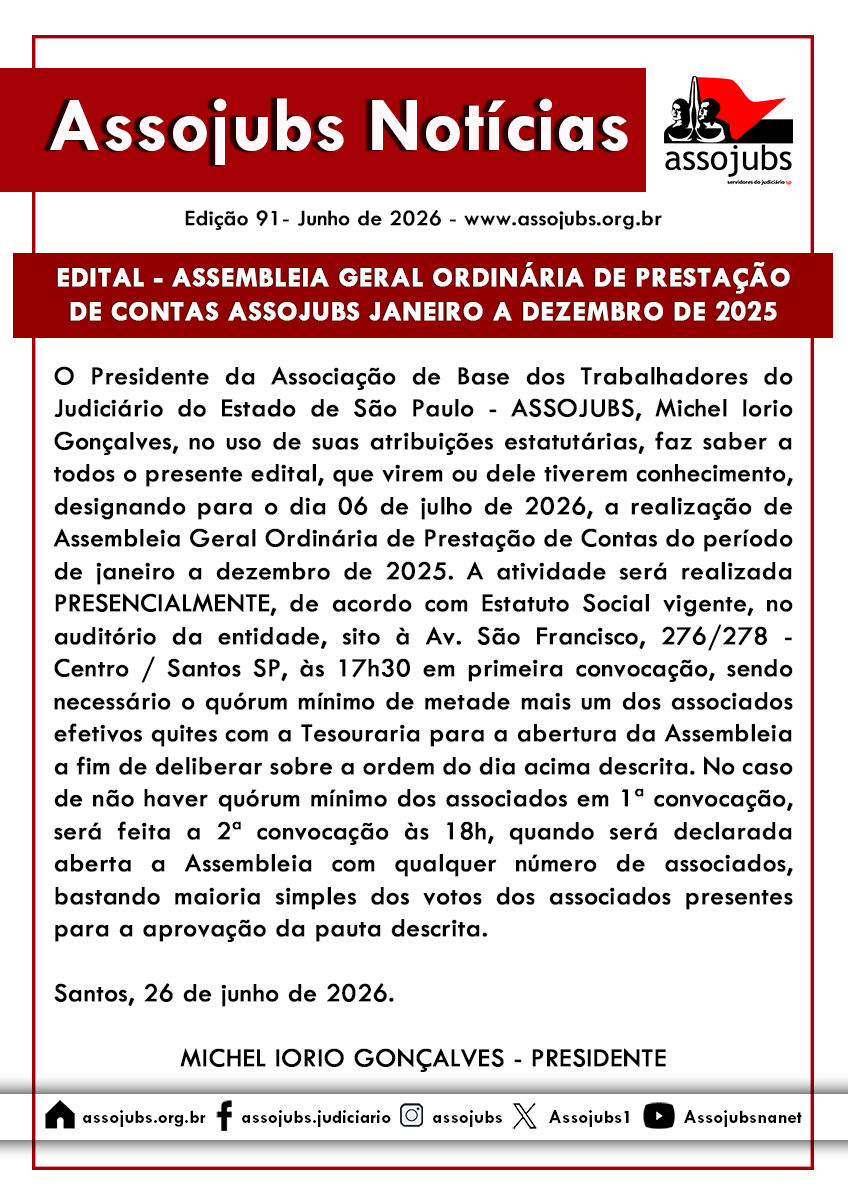 Assojubs Notícias

assojubs
servidores do judiciário sp

Edição 91- Junho de 2026 - www.assojubs.org.br

EDITAL - ASSEMBLEIA GERAL ORDINÁRIA DE PRESTAÇÃO DE CONTAS ASSOJUBS JANEIRO A DEZEMBRO DE 2025

O Presidente da Associação de Base dos Trabalhadores do Judiciário do Estado de São Paulo - ASSOJUBS, Michel Iorio Gonçalves, no uso de suas atribuições estatutárias, faz saber a todos o presente edital, que virem ou dele tiverem conhecimento, designando para o dia 06 de julho de 2026, a realização de Assembleia Geral Ordinária de Prestação de Contas do período de janeiro a dezembro de 2025. A atividade será realizada PRESENCIALMENTE, de acordo com Estatuto Social vigente, no auditório da entidade, sito à Av. São Francisco, 276/278 - Centro / Santos SP, às 17h30 em primeira convocação, sendo necessário o quórum mínimo de metade mais um dos associados efetivos quites com a Tesouraria para a abertura da Assembleia a fim de deliberar sobre a ordem do dia acima descrita. No caso de não haver quórum mínimo dos associados em 1ª convocação, será feita a 2ª convocação às 18h, quando será declarada aberta a Assembleia com qualquer número de associados, bastando maioria simples dos votos dos associados presentes para a aprovação da pauta descrita.

Santos, 26 de junho de 2026.

MICHEL IORIO GONÇALVES - PRESIDENTE

assojubs.org.br assojubs.judiciario assojubs Assojubs1 Assojubsnanet